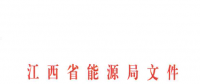 江西省能源局文件